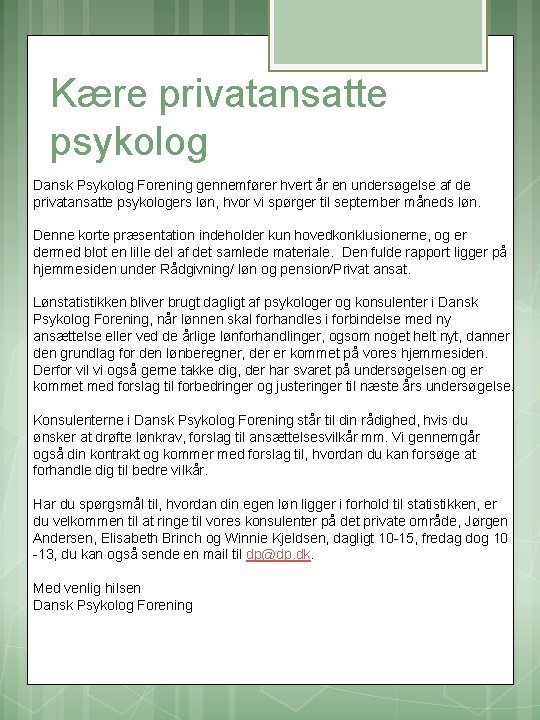 Kære privatansatte psykolog

Dansk Psykolog Forening gennemfører hvert år en undersøgelse af de privatansatte psykologers løn, hvor vi spørger til september måneds løn.

Denne korte præsentation indeholder kun hovedkonklusionerne, og er dermed blot en lille del af det samlede materiale. Den fulde rapport ligger på hjemmesiden under Rådgivning/ løn og pension/Privat ansat.

Lønstatistikken bliver brugt dagligt af psykologer og konsulenter i Dansk Psykolog Forening, når lønnen skal forhandles i forbindelse med ny ansættelse eller ved de årlige lønforhandlinger, ogsom noget helt nyt, danner den grundlag for den lønberegner, der er kommet på vores hjemmesiden. Derfor vil vi også gerne takke dig, der har svaret på undersøgelsen og er kommet med forslag til forbedringer og justeringer til næste års undersøgelse.

Konsulenterne i Dansk Psykolog Forening står til din rådighed, hvis du ønsker at drøfte lønkrav, forslag til ansættelsesvilkår mm. Vi gennemgår også din kontrakt og kommer med forslag til, hvordan du kan forsøge at forhandle dig til bedre vilkår.

Har du spørgsmål til, hvordan din egen løn ligger i forhold til statistikken, er du velkommen til at ringe til vores konsulenter på det private område, Jørgen Andersen, Elisabeth Brinch og Winnie Kjeldsen, dagligt 10-15, fredag dog 10 -13, du kan også sende en mail til dp@dp.dk.

Med venlig hilsen
Dansk Psykolog Forening